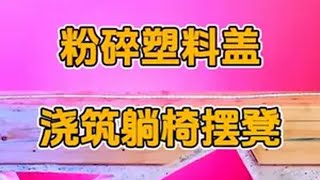 粉碎塑料盖

浇筑躺椅摆凳